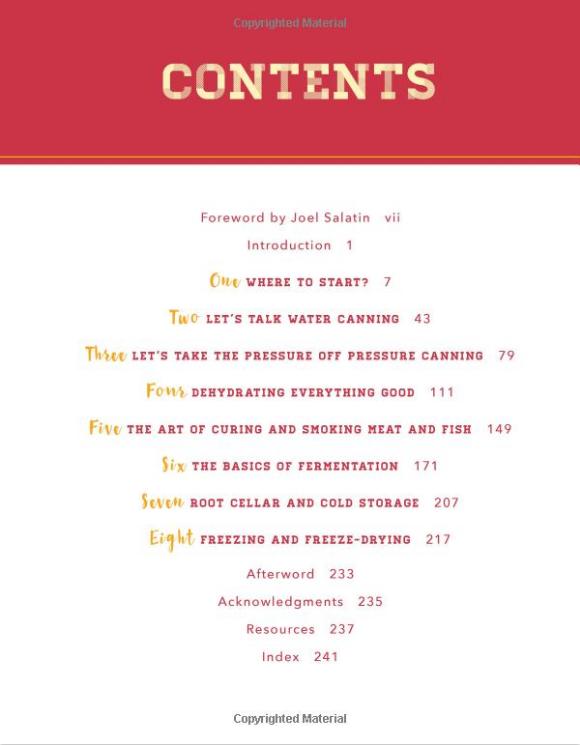 Copyrighted Material

CONTENTS

Foreword by Joel Salatin vii

Introduction 1

One WHERE TO START? 7

Two LET'S TALK WATER CANNING 43

Three LET'S TAKE THE PRESSURE OFF PRESSURE CANNING 79

Four DEHYDRATING EVERYTHING GOOD 111

Five THE ART OF CURING AND SMOKING MEAT AND FISH 149

Six THE BASICS OF FERMENTATION 171

Seven ROOT CELLAR AND COLD STORAGE 207

Eight FREEZING AND FREEZE-DRYING 217

Afterword 233

Acknowledgments 235

Resources 237

Index 241

Copyrighted Material